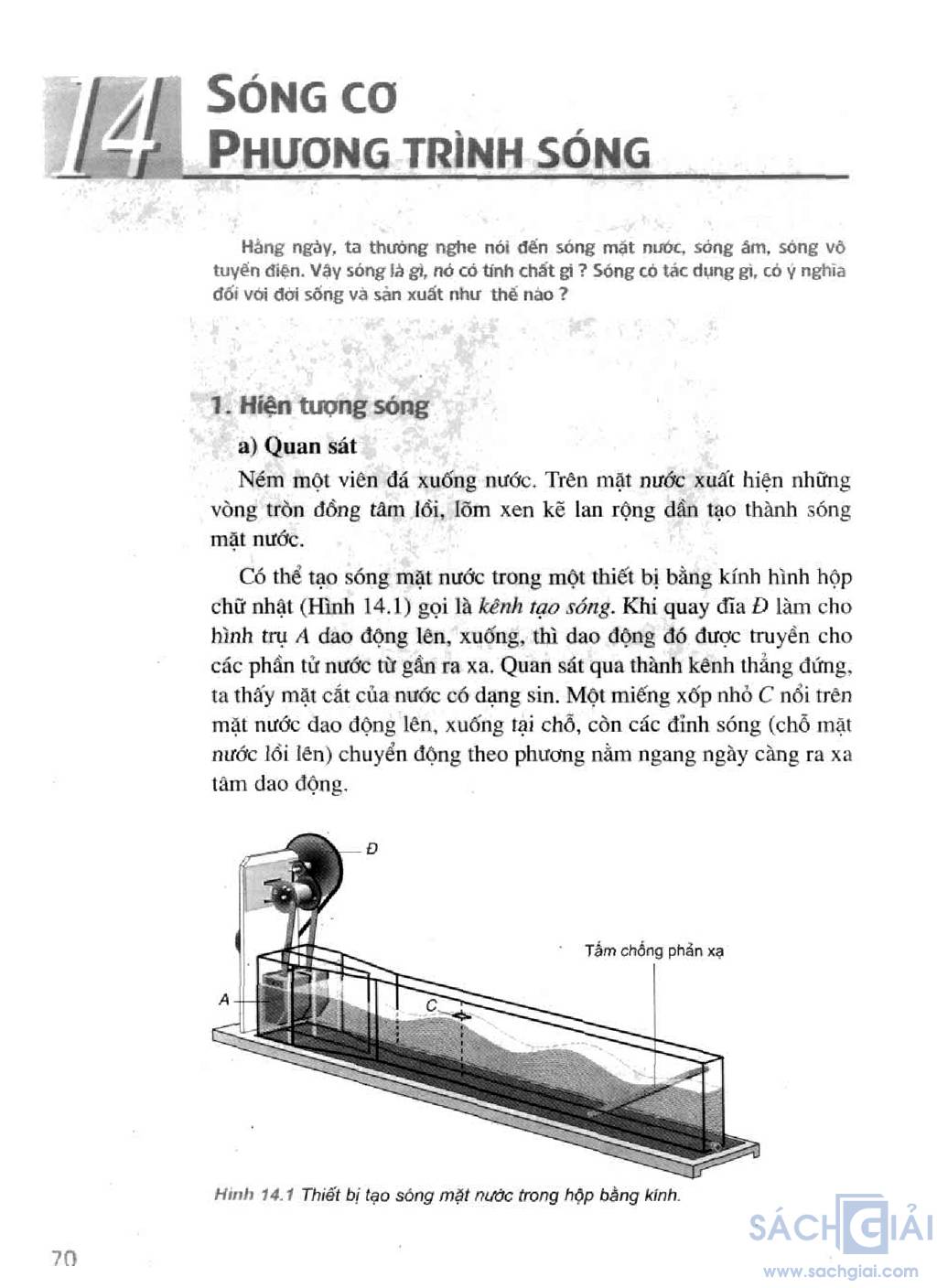 14 SÓNG CƠ
PHƯƠNG TRÌNH SÓNG

Hằng ngày, ta thường nghe nói đến sóng mặt nước, sóng âm, sóng vô tuyến điện. Vậy sóng là gì, nó có tính chất gì ? Sóng có tác dụng gì, có ý nghĩa đối với đời sống và sản xuất như thế nào ?

1. Hiện tượng sóng

a) Quan sát

Ném một viên đá xuống nước. Trên mặt nước xuất hiện những vòng tròn đồng tâm lồi, lõm xen kẽ lan rộng dần tạo thành sóng mặt nước.

Có thể tạo sóng mặt nước trong một thiết bị bằng kính hình hộp chữ nhật (Hình 14.1) gọi là kênh tạo sóng. Khi quay đĩa Đ làm cho hình trụ A dao động lên, xuống, thì dao động đó được truyền cho các phần tử nước từ gần ra xa. Quan sát qua thành kênh thẳng đứng, ta thấy mặt cắt của nước có dạng sin. Một miếng xốp nhỏ C nổi trên mặt nước dao động lên, xuống tại chỗ, còn các đỉnh sóng (chỗ mặt nước lồi lên) chuyển động theo phương nằm ngang ngày càng ra xa tâm dao động.

Đ

Tấm chống phản xạ

A

C

Hình 14.1 Thiết bị tạo sóng mặt nước trong hộp bằng kính.

70

SÁCH GIẢI
www.sachgiai.com